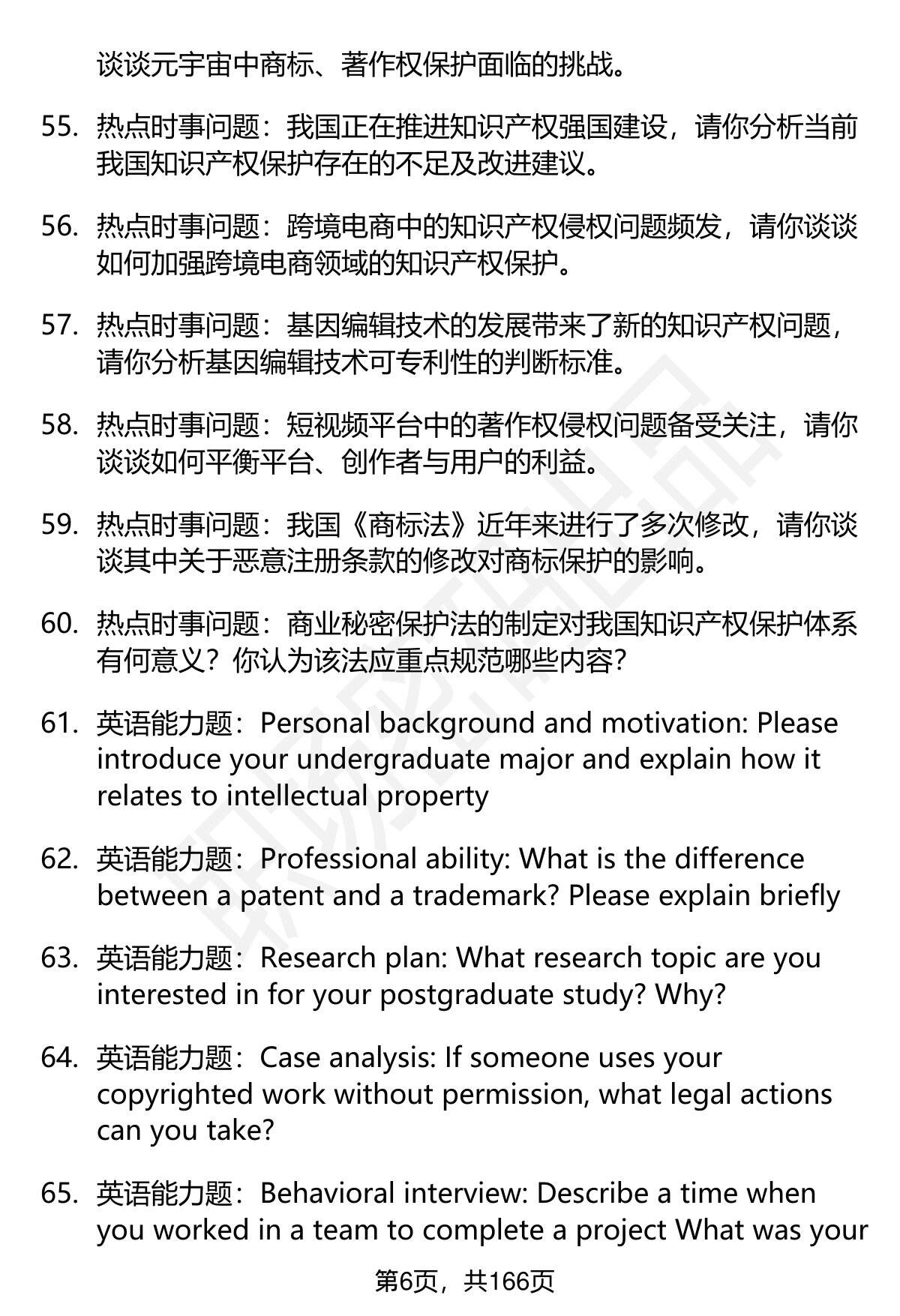 谈谈元宇宙中商标、著作权保护面临的挑战。

55. 热点时事问题：我国正在推进知识产权强国建设，请你分析当前我国知识产权保护存在的不足及改进建议。

56. 热点时事问题：跨境电商中的知识产权侵权问题频发，请你谈谈如何加强跨境电商领域的知识产权保护。

57. 热点时事问题：基因编辑技术的发展带来了新的知识产权问题，请你分析基因编辑技术可专利性的判断标准。

58. 热点时事问题：短视频平台中的著作权侵权问题备受关注，请你谈谈如何平衡平台、创作者与用户的利益。

59. 热点时事问题：我国《商标法》近年来进行了多次修改，请你谈谈其中关于恶意注册条款的修改对商标保护的影响。

60. 热点时事问题：商业秘密保护法的制定对我国知识产权保护体系有何意义？你认为该法应重点规范哪些内容？

61. 英语能力题：Personal background and motivation: Please introduce your undergraduate major and explain how it relates to intellectual property

62. 英语能力题：Professional ability: What is the difference between a patent and a trademark? Please explain briefly

63. 英语能力题：Research plan: What research topic are you interested in for your postgraduate study? Why?

64. 英语能力题：Case analysis: If someone uses your copyrighted work without permission, what legal actions can you take?

65. 英语能力题：Behavioral interview: Describe a time when you worked in a team to complete a project What was your

第6页，共166页